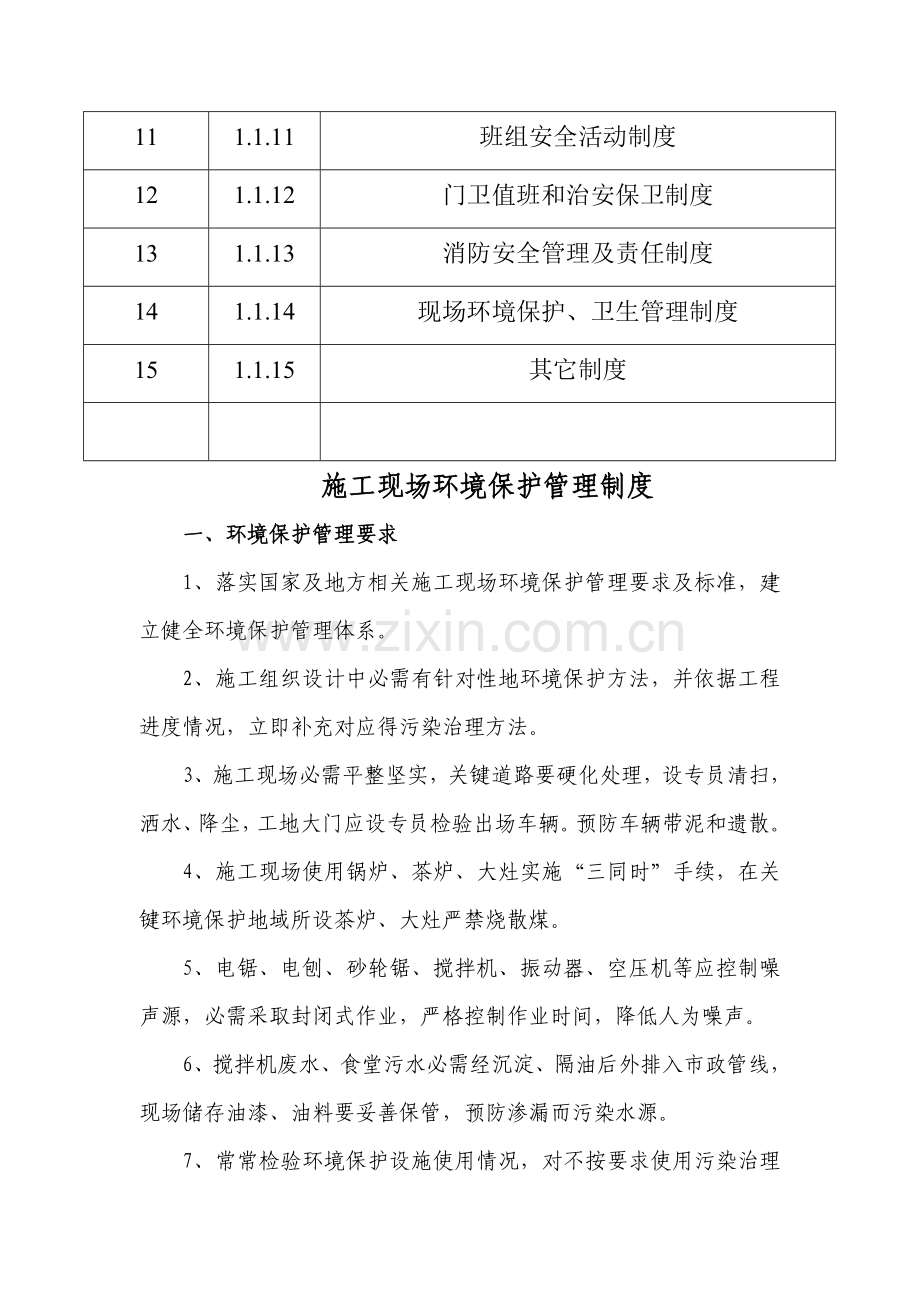 | 11 | 1.1.11 | 班组安全活动制度 |
|---|---|---|
| 12 | 1.1.12 | 门卫值班和治安保卫制度 |
| 13 | 1.1.13 | 消防安全管理及责任制度 |
| 14 | 1.1.14 | 现场环境保护、卫生管理制度 |
| 15 | 1.1.15 | 其它制度 |
|  |  |  |

施工现场环境保护管理制度

一、环境保护管理要求

1、落实国家及地方相关施工现场环境保护管理要求及标准，建立健全环境保护管理体系。

2、施工组织设计中必需有针对性地环境保护方法，并依据工程进度情况，立即补充对应得污染治理方法。

3、施工现场必需平整坚实，关键道路要硬化处理，设专员清扫，洒水、降尘，工地大门应设专员检验出场车辆。预防车辆带泥和遗散。

4、施工现场使用锅炉、茶炉、大灶实施“三同时”手续，在关键环境保护地域所设茶炉、大灶严禁烧散煤。

5、电锯、电刨、砂轮锯、搅拌机、振动器、空压机等应控制噪声源，必需采取封闭式作业，严格控制作业时间，降低人为噪声。

6、搅拌机废水、食堂污水必需经沉淀、隔油后外排入市政管线，现场储存油漆、油料要妥善保管，预防渗漏而污染水源。

7、常常检验环境保护设施使用情况，对不按要求使用污染治理

www.zixin.com.cn